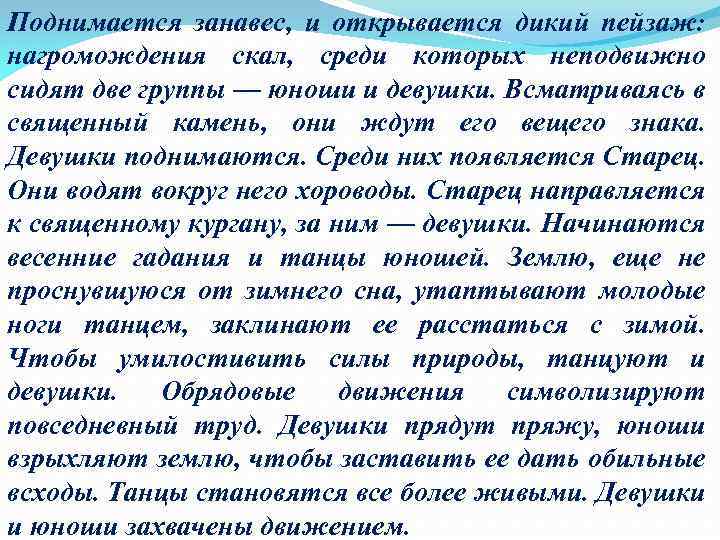 Поднимается занавес, и открывается дикий пейзаж: нагромождения скал, среди которых неподвижно сидят две группы — юноши и девушки. Всматриваясь в священный камень, они ждут его вещего знака. Девушки поднимаются. Среди них появляется Старец. Они водят вокруг него хороводы. Старец направляется к священному кургану, за ним — девушки. Начинаются весенние гадания и танцы юношей. Землю, еще не проснувшуюся от зимнего сна, утаптывают молодые ноги танцем, заклинают ее расстаться с зимой. Чтобы умилостивить силы природы, танцуют и девушки. Обрядовые движения символизируют повседневный труд. Девушки прядут пряжу, юноши взрыхляют землю, чтобы заставить ее дать обильные всходы. Танцы становятся все более живыми. Девушки и юноши захвачены движением.